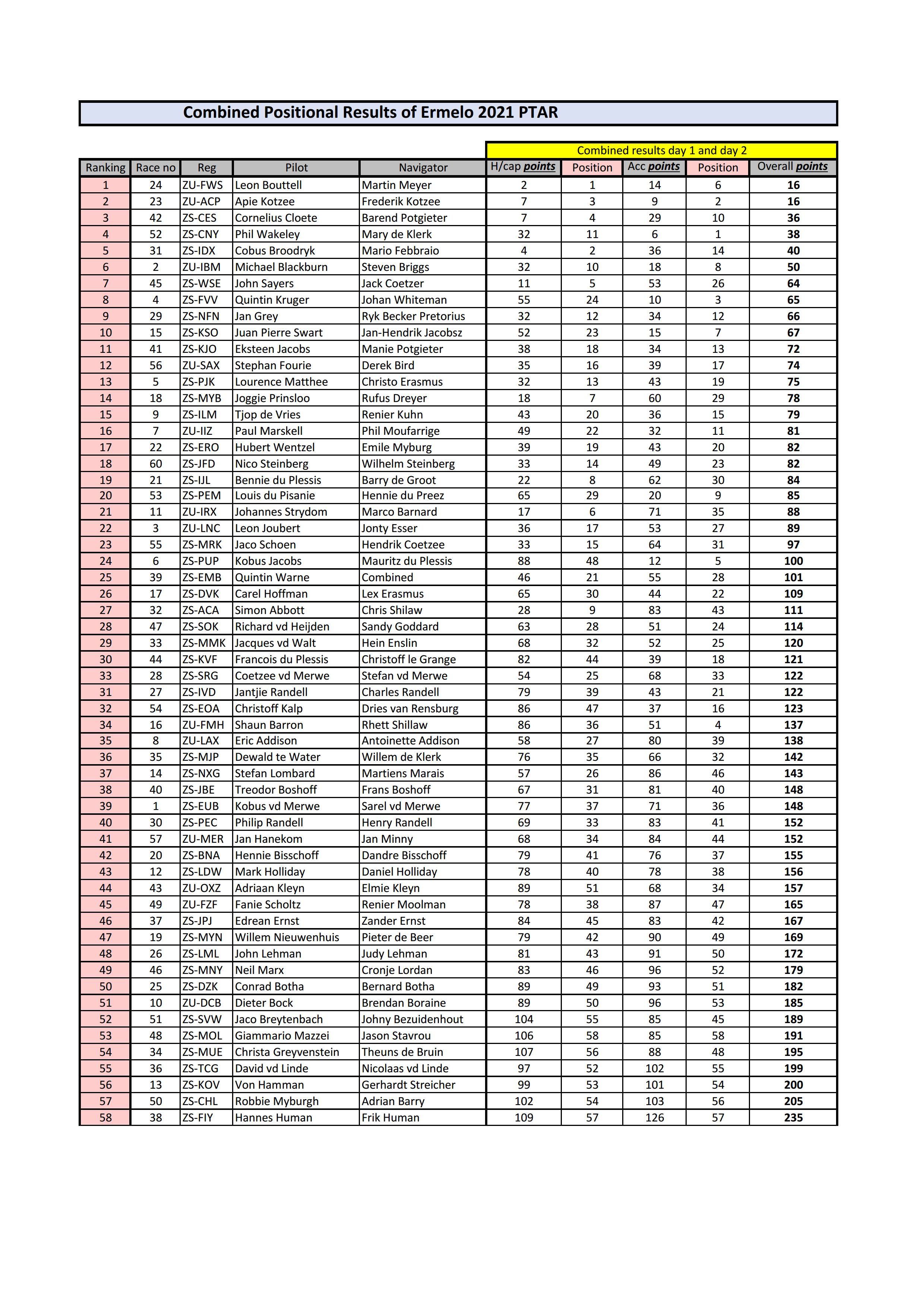 Combined Positional Results of Ermelo 2021 PTAR

Combined results day 1 and day 2

| Ranking | Race no | Reg | Pilot | Navigator | H/cap points | Position | Acc points | Position | Overall points |
|---|---|---|---|---|---|---|---|---|---|
| 1 | 24 | ZU-FWS | Leon Bouttell | Martin Meyer | 2 | 1 | 14 | 6 | 16 |
| 2 | 23 | ZU-ACP | Apie Kotzee | Frederik Kotzee | 7 | 3 | 9 | 2 | 16 |
| 3 | 42 | ZS-CES | Cornelius Cloete | Barend Potgieter | 7 | 4 | 29 | 10 | 36 |
| 4 | 52 | ZS-CNY | Phil Wakeley | Mary de Klerk | 32 | 11 | 6 | 1 | 38 |
| 5 | 31 | ZS-IDX | Cobus Broodryk | Mario Febbraio | 4 | 2 | 36 | 14 | 40 |
| 6 | 2 | ZU-IBM | Michael Blackburn | Steven Briggs | 32 | 10 | 18 | 8 | 50 |
| 7 | 45 | ZS-WSE | John Sayers | Jack Coetzer | 11 | 5 | 53 | 26 | 64 |
| 8 | 4 | ZS-FVV | Quintin Kruger | Johan Whiteman | 55 | 24 | 10 | 3 | 65 |
| 9 | 29 | ZS-NFN | Jan Grey | Ryk Becker Pretorius | 32 | 12 | 34 | 12 | 66 |
| 10 | 15 | ZS-KSO | Juan Pierre Swart | Jan-Hendrik Jacobsz | 52 | 23 | 15 | 7 | 67 |
| 11 | 41 | ZS-KJO | Eksteen Jacobs | Manie Potgieter | 38 | 18 | 34 | 13 | 72 |
| 12 | 56 | ZU-SAX | Stephan Fourie | Derek Bird | 35 | 16 | 39 | 17 | 74 |
| 13 | 5 | ZS-PJK | Lourence Matthee | Christo Erasmus | 32 | 13 | 43 | 19 | 75 |
| 14 | 18 | ZS-MYB | Joggie Prinsloo | Rufus Dreyer | 18 | 7 | 60 | 29 | 78 |
| 15 | 9 | ZS-ILM | Tjop de Vries | Renier Kuhn | 43 | 20 | 36 | 15 | 79 |
| 16 | 7 | ZU-IIZ | Paul Marskell | Phil Moufarrige | 49 | 22 | 32 | 11 | 81 |
| 17 | 22 | ZS-ERO | Hubert Wentzel | Emile Myburg | 39 | 19 | 43 | 20 | 82 |
| 18 | 60 | ZS-JFD | Nico Steinberg | Wilhelm Steinberg | 33 | 14 | 49 | 23 | 82 |
| 19 | 21 | ZS-IJL | Bennie du Plessis | Barry de Groot | 22 | 8 | 62 | 30 | 84 |
| 20 | 53 | ZS-PEM | Louis du Pisanie | Hennie du Preez | 65 | 29 | 20 | 9 | 85 |
| 21 | 11 | ZU-IRX | Johannes Strydom | Marco Barnard | 17 | 6 | 71 | 35 | 88 |
| 22 | 3 | ZU-LNC | Leon Joubert | Jonty Esser | 36 | 17 | 53 | 27 | 89 |
| 23 | 55 | ZS-MRK | Jaco Schoen | Hendrik Coetzee | 33 | 15 | 64 | 31 | 97 |
| 24 | 6 | ZS-PUP | Kobus Jacobs | Mauritz du Plessis | 88 | 48 | 12 | 5 | 100 |
| 25 | 39 | ZS-EMB | Quintin Warne | Combined | 46 | 21 | 55 | 28 | 101 |
| 26 | 17 | ZS-DVK | Carel Hoffman | Lex Erasmus | 65 | 30 | 44 | 22 | 109 |
| 27 | 32 | ZS-ACA | Simon Abbott | Chris Shilaw | 28 | 9 | 83 | 43 | 111 |
| 28 | 47 | ZS-SOK | Richard vd Heijden | Sandy Goddard | 63 | 28 | 51 | 24 | 114 |
| 29 | 33 | ZS-MMK | Jacques vd Walt | Hein Enslin | 68 | 32 | 52 | 25 | 120 |
| 30 | 44 | ZS-KVF | Francois du Plessis | Christoff le Grange | 82 | 44 | 39 | 18 | 121 |
| 33 | 28 | ZS-SRG | Coetzee vd Merwe | Stefan vd Merwe | 54 | 25 | 68 | 33 | 122 |
| 31 | 27 | ZS-IVD | Jantjie Randell | Charles Randell | 79 | 39 | 43 | 21 | 122 |
| 32 | 54 | ZS-EOA | Christoff Kalp | Dries van Rensburg | 86 | 47 | 37 | 16 | 123 |
| 34 | 16 | ZU-FMH | Shaun Barron | Rhett Shillaw | 86 | 36 | 51 | 4 | 137 |
| 35 | 8 | ZU-LAX | Eric Addison | Antoinette Addison | 58 | 27 | 80 | 39 | 138 |
| 36 | 35 | ZS-MJP | Dewald te Water | Willem de Klerk | 76 | 35 | 66 | 32 | 142 |
| 37 | 14 | ZS-NXG | Stefan Lombard | Martiens Marais | 57 | 26 | 86 | 46 | 143 |
| 38 | 40 | ZS-JBE | Treodor Boshoff | Frans Boshoff | 67 | 31 | 81 | 40 | 148 |
| 39 | 1 | ZS-EUB | Kobus vd Merwe | Sarel vd Merwe | 77 | 37 | 71 | 36 | 148 |
| 40 | 30 | ZS-PEC | Philip Randell | Henry Randell | 69 | 33 | 83 | 41 | 152 |
| 41 | 57 | ZU-MER | Jan Hanekom | Jan Minny | 68 | 34 | 84 | 44 | 152 |
| 42 | 20 | ZS-BNA | Hennie Bisschoff | Dandre Bisschoff | 79 | 41 | 76 | 37 | 155 |
| 43 | 12 | ZS-LDW | Mark Holliday | Daniel Holliday | 78 | 40 | 78 | 38 | 156 |
| 44 | 43 | ZU-OXZ | Adriaan Kleyn | Elmie Kleyn | 89 | 51 | 68 | 34 | 157 |
| 45 | 49 | ZU-FZF | Fanie Scholtz | Renier Moolman | 78 | 38 | 87 | 47 | 165 |
| 46 | 37 | ZS-JPJ | Edrean Ernst | Zander Ernst | 84 | 45 | 83 | 42 | 167 |
| 47 | 19 | ZS-MYN | Willem Nieuwenhuis | Pieter de Beer | 79 | 42 | 90 | 49 | 169 |
| 48 | 26 | ZS-LML | John Lehman | Judy Lehman | 81 | 43 | 91 | 50 | 172 |
| 49 | 46 | ZS-MNY | Neil Marx | Cronje Lordan | 83 | 46 | 96 | 52 | 179 |
| 50 | 25 | ZS-DZK | Conrad Botha | Bernard Botha | 89 | 49 | 93 | 51 | 182 |
| 51 | 10 | ZU-DCB | Dieter Bock | Brendan Boraine | 89 | 50 | 96 | 53 | 185 |
| 52 | 51 | ZS-SVW | Jaco Breytenbach | Johny Bezuidenhout | 104 | 55 | 85 | 45 | 189 |
| 53 | 48 | ZS-MOL | Giammario Mazzei | Jason Stavrou | 106 | 58 | 85 | 58 | 191 |
| 54 | 34 | ZS-MUE | Christa Greyvenstein | Theuns de Bruin | 107 | 56 | 88 | 48 | 195 |
| 55 | 36 | ZS-TCG | David vd Linde | Nicolaas vd Linde | 97 | 52 | 102 | 55 | 199 |
| 56 | 13 | ZS-KOV | Von Hamman | Gerhardt Streicher | 99 | 53 | 101 | 54 | 200 |
| 57 | 50 | ZS-CHL | Robbie Myburgh | Adrian Barry | 102 | 54 | 103 | 56 | 205 |
| 58 | 38 | ZS-FIY | Hannes Human | Frik Human | 109 | 57 | 126 | 57 | 235 |